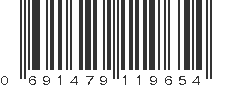 0 691479 119654